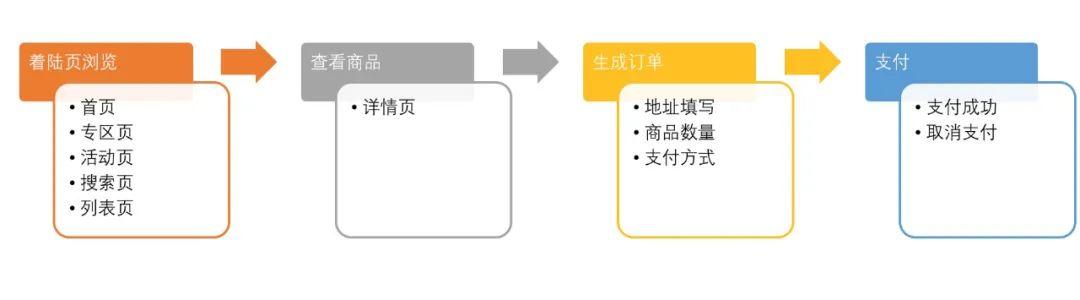 着陆页浏览

• 首页
• 专区页
• 活动页
• 搜索页
• 列表页

查看商品

• 详情页

生成订单

• 地址填写
• 商品数量
• 支付方式

支付

• 支付成功
• 取消支付